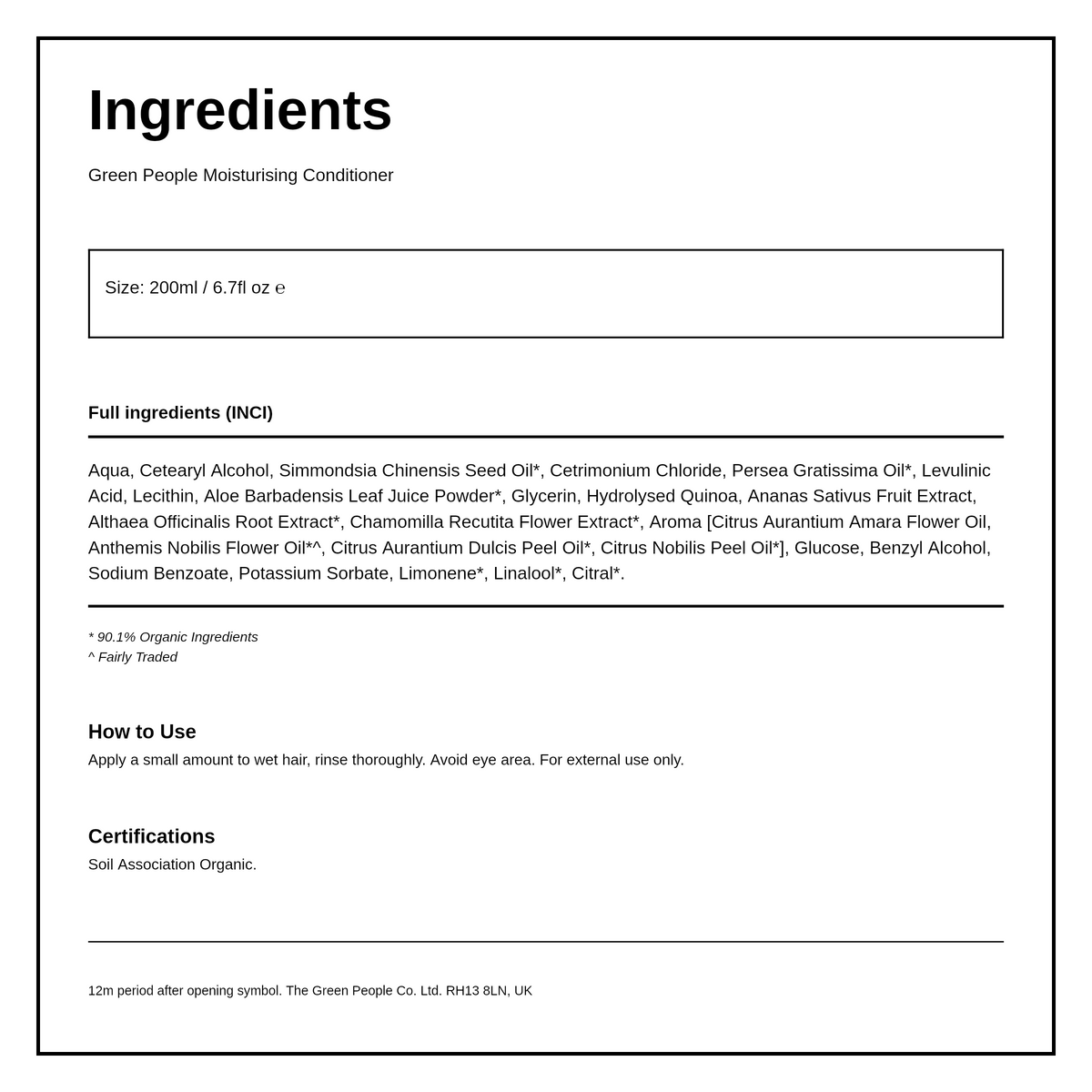 Ingredients

Green People Moisturising Conditioner

Size: 200ml / 6.7fl oz ℮

Full ingredients (INCI)

Aqua, Cetearyl Alcohol, Simmondsia Chinensis Seed Oil*, Cetrimonium Chloride, Persea Gratissima Oil*, Levulinic Acid, Lecithin, Aloe Barbadensis Leaf Juice Powder*, Glycerin, Hydrolysed Quinoa, Ananas Sativus Fruit Extract, Althaea Officinalis Root Extract*, Chamomilla Recutita Flower Extract*, Aroma [Citrus Aurantium Amara Flower Oil, Anthemis Nobilis Flower Oil*^, Citrus Aurantium Dulcis Peel Oil*, Citrus Nobilis Peel Oil*], Glucose, Benzyl Alcohol, Sodium Benzoate, Potassium Sorbate, Limonene*, Linalool*, Citral*.

* 90.1% Organic Ingredients
^ Fairly Traded

How to Use
Apply a small amount to wet hair, rinse thoroughly. Avoid eye area. For external use only.

Certifications
Soil Association Organic.

12m period after opening symbol. The Green People Co. Ltd. RH13 8LN, UK